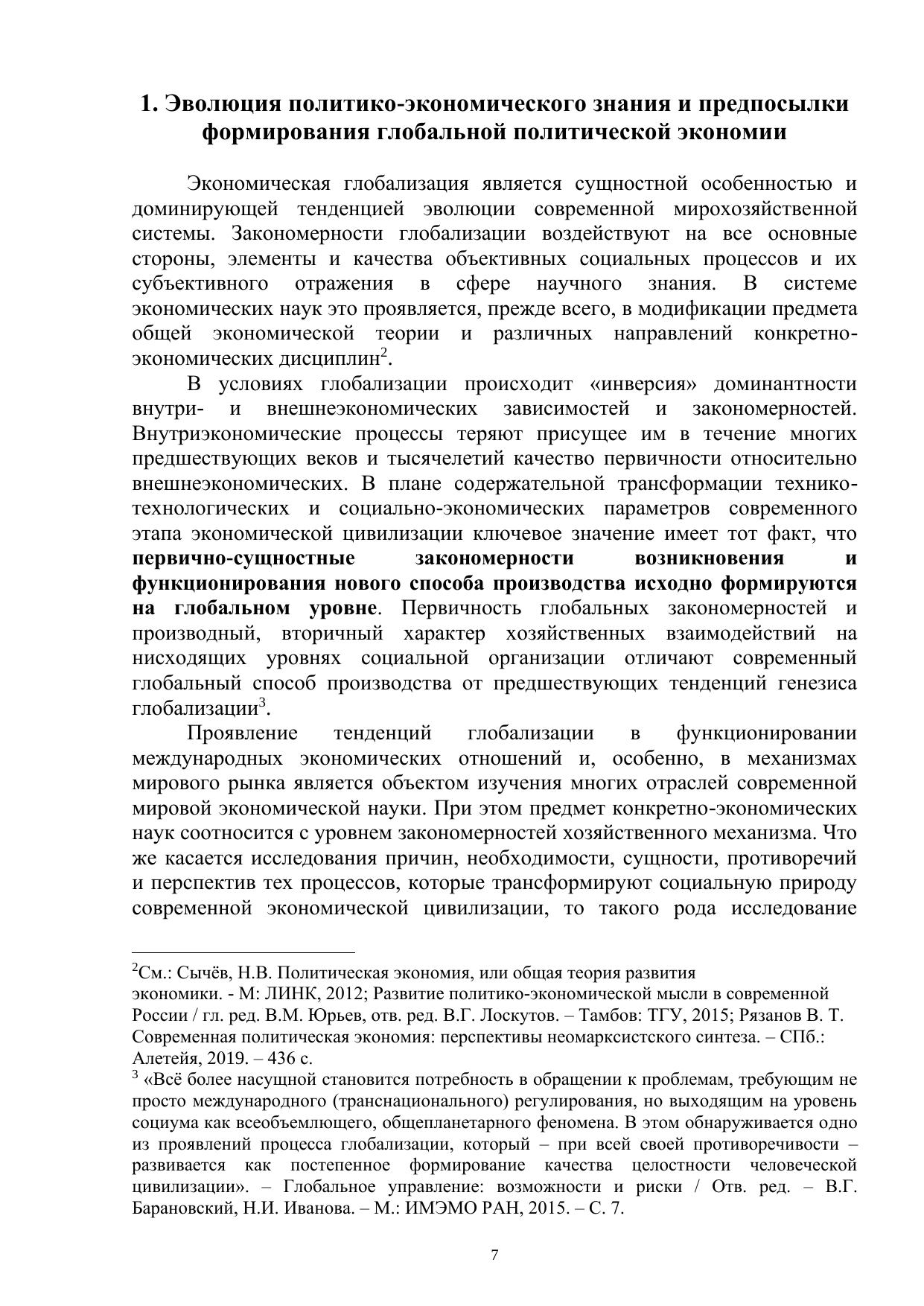 1. Эволюция политико-экономического знания и предпосылки формирования глобальной политической экономии

Экономическая глобализация является сущностной особенностью и доминирующей тенденцией эволюции современной мирохозяйственной системы. Закономерности глобализации воздействуют на все основные стороны, элементы и качества объективных социальных процессов и их субъективного отражения в сфере научного знания. В системе экономических наук это проявляется, прежде всего, в модификации предмета общей экономической теории и различных направлений конкретно-экономических дисциплин$^2$.

В условиях глобализации происходит «инверсия» доминантности внутри- и внешнеэкономических зависимостей и закономерностей. Внутриэкономические процессы теряют присущее им в течение многих предшествующих веков и тысячелетий качество первичности относительно внешнеэкономических. В плане содержательной трансформации технико-технологических и социально-экономических параметров современного этапа экономической цивилизации ключевое значение имеет тот факт, что первично-сущностные закономерности возникновения и функционирования нового способа производства исходно формируются на глобальном уровне. Первичность глобальных закономерностей и производный, вторичный характер хозяйственных взаимодействий на нисходящих уровнях социальной организации отличают современный глобальный способ производства от предшествующих тенденций генезиса глобализации$^3$.

Проявление тенденций глобализации в функционировании международных экономических отношений и, особенно, в механизмах мирового рынка является объектом изучения многих отраслей современной мировой экономической науки. При этом предмет конкретно-экономических наук соотносится с уровнем закономерностей хозяйственного механизма. Что же касается исследования причин, необходимости, сущности, противоречий и перспектив тех процессов, которые трансформируют социальную природу современной экономической цивилизации, то такого рода исследование

$^2$См.: Сычёв, Н.В. Политическая экономия, или общая теория развития экономики. - М: ЛИНК, 2012; Развитие политико-экономической мысли в современной России / гл. ред. В.М. Юрьев, отв. ред. В.Г. Лоскутов. – Тамбов: ТГУ, 2015; Рязанов В. Т. Современная политическая экономия: перспективы неомарксистского синтеза. – СПб.: Алетейя, 2019. – 436 с.
$^3$ «Всё более насущной становится потребность в обращении к проблемам, требующим не просто международного (транснационального) регулирования, но выходящим на уровень социума как всеобъемлющего, общепланетарного феномена. В этом обнаруживается одно из проявлений процесса глобализации, который – при всей своей противоречивости – развивается как постепенное формирование качества целостности человеческой цивилизации». – Глобальное управление: возможности и риски / Отв. ред. – В.Г. Барановский, Н.И. Иванова. – М.: ИМЭМО РАН, 2015. – С. 7.

7